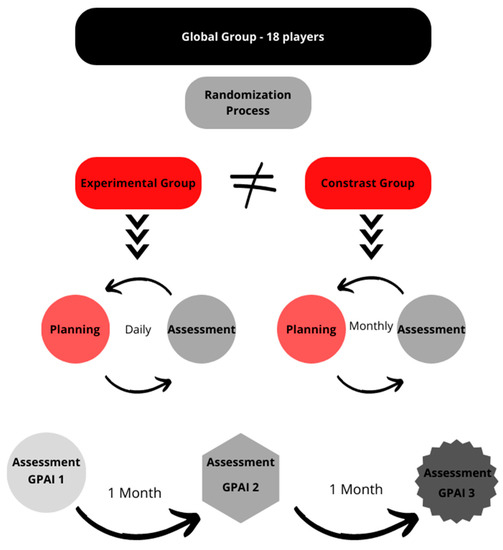 Global Group - 18 players

Randomization Process

Experimental Group

$\neq$

Constrast Group

Planning

Daily

Assessment

Planning

Monthly

Assessment

Assessment GPAI 1

1 Month

Assessment GPAI 2

1 Month

Assessment GPAI 3